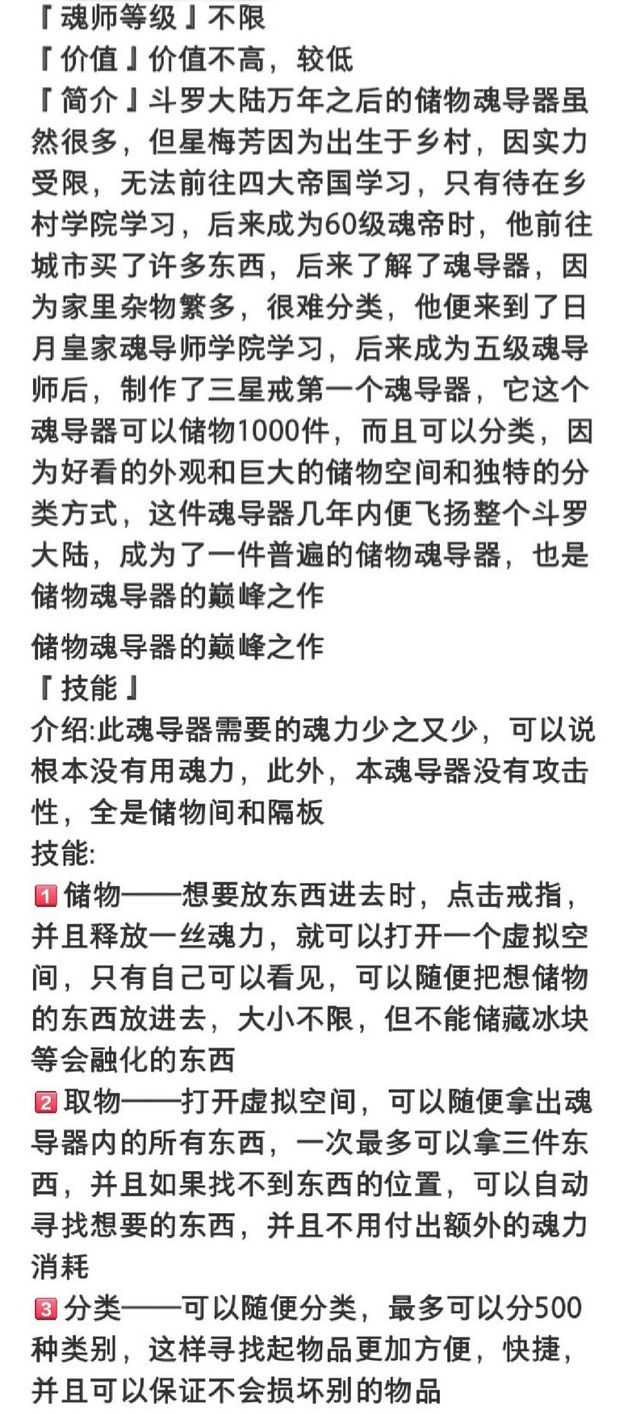 『魂师等级』不限
『价值』价值不高，较低
『简介』斗罗大陆万年之后的储物魂导器虽然很多，但星梅芳因为出生于乡村，因实力受限，无法前往四大帝国学习，只有待在乡村学院学习，后来成为60级魂帝时，他前往城市买了许多东西，后来了解了魂导器，因为家里杂物繁多，很难分类，他便来到了日月皇家魂导师学院学习，后来成为五级魂导师后，制作了三星戒第一个魂导器，它这个魂导器可以储物1000件，而且可以分类，因为好看的外观和巨大的储物空间和独特的分类方式，这件魂导器几年内便飞扬整个斗罗大陆，成为了一件普遍的储物魂导器，也是储物魂导器的巅峰之作

储物魂导器的巅峰之作
『技能』
介绍:此魂导器需要的魂力少之又少，可以说根本没有用魂力，此外，本魂导器没有攻击性，全是储物间和隔板
技能:
1 储物——想要放东西进去时，点击戒指，并且释放一丝魂力，就可以打开一个虚拟空间，只有自己可以看见，可以随便把想储物的东西放进去，大小不限，但不能储藏冰块等会融化的东西
2 取物——打开虚拟空间，可以随便拿出魂导器内的所有东西，一次最多可以拿三件东西，并且如果找不到东西的位置，可以自动寻找想要的东西，并且不用付出额外的魂力消耗
3 分类——可以随便分类，最多可以分500种类别，这样寻找起物品更加方便，快捷，并且可以保证不会损坏别的物品